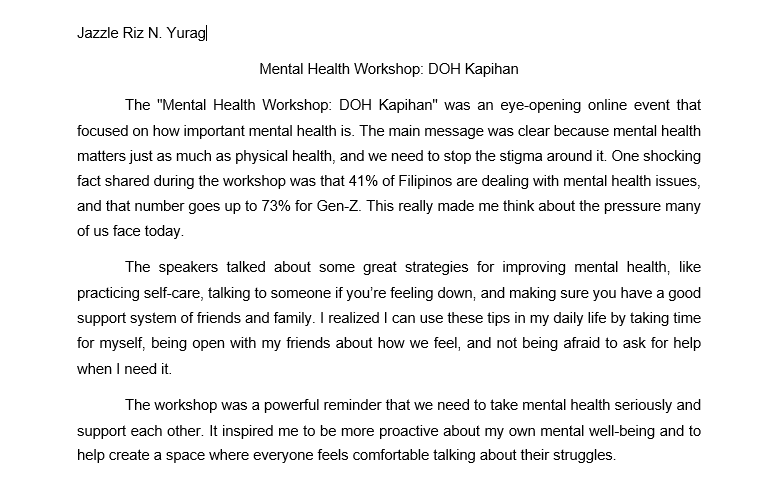 Jazzle Riz N. Yurag

Mental Health Workshop: DOH Kapihan

The "Mental Health Workshop: DOH Kapihan" was an eye-opening online event that focused on how important mental health is. The main message was clear because mental health matters just as much as physical health, and we need to stop the stigma around it. One shocking fact shared during the workshop was that 41% of Filipinos are dealing with mental health issues, and that number goes up to 73% for Gen-Z. This really made me think about the pressure many of us face today.

The speakers talked about some great strategies for improving mental health, like practicing self-care, talking to someone if you're feeling down, and making sure you have a good support system of friends and family. I realized I can use these tips in my daily life by taking time for myself, being open with my friends about how we feel, and not being afraid to ask for help when I need it.

The workshop was a powerful reminder that we need to take mental health seriously and support each other. It inspired me to be more proactive about my own mental well-being and to help create a space where everyone feels comfortable talking about their struggles.